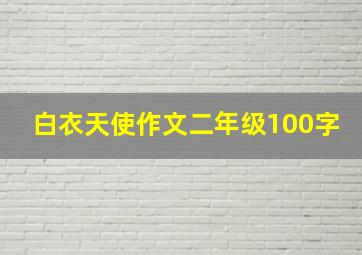 白衣天使作文二年级100字